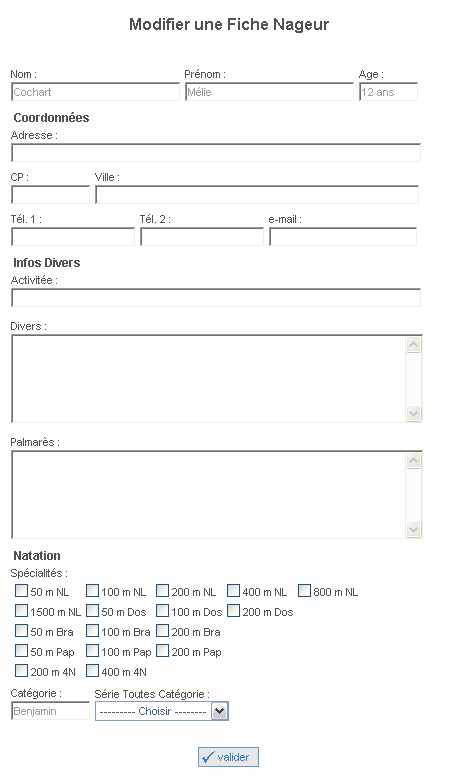 Modifier une Fiche Nageur

Nom :
Cochart
Prénom :
Mélie
Age :
12 ans

Coordonnées
Adresse :

CP :
Ville :

Tél. 1 :
Tél. 2 :
e-mail :

Infos Divers
Activitée :

Divers :

Palmarès :

Natation
Spécialités :
50 m NL
100 m NL
200 m NL
400 m NL
800 m NL
1500 m NL
50 m Dos
100 m Dos
200 m Dos
50 m Bra
100 m Bra
200 m Bra
50 m Pap
100 m Pap
200 m Pap
200 m 4N
400 m 4N

Catégorie :
Benjamin
Série Toutes Catégorie :
--------- Choisir --------

valider